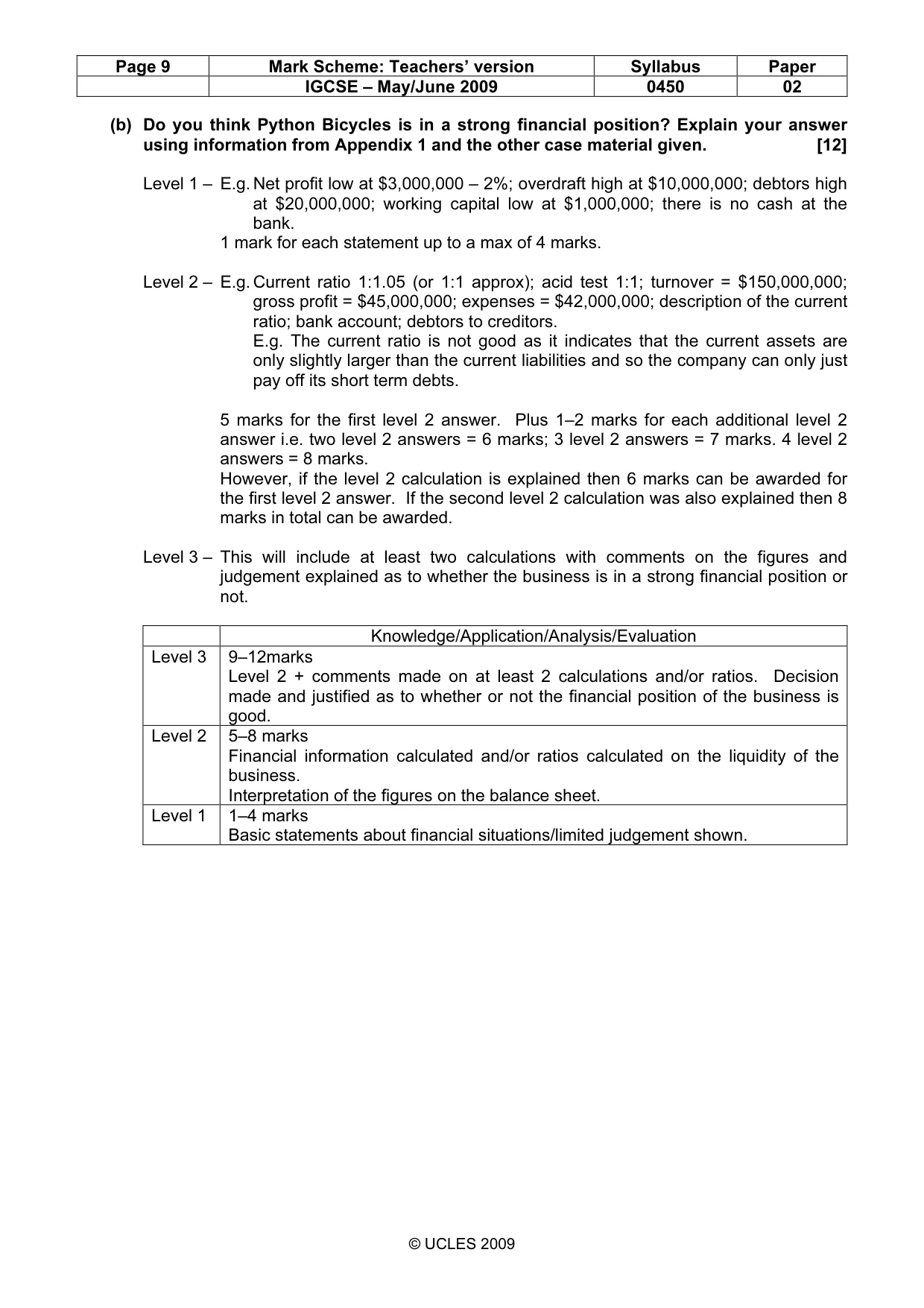 | Page 9 | Mark Scheme: Teachers' version | Syllabus | Paper |
|---|---|---|---|
| | IGCSE – May/June 2009 | 0450 | 02 |

(b) Do you think Python Bicycles is in a strong financial position? Explain your answer using information from Appendix 1 and the other case material given. [12]

Level 1 – E.g. Net profit low at $3,000,000 – 2%; overdraft high at $10,000,000; debtors high at $20,000,000; working capital low at $1,000,000; there is no cash at the bank.
1 mark for each statement up to a max of 4 marks.

Level 2 – E.g. Current ratio 1:1.05 (or 1:1 approx); acid test 1:1; turnover = $150,000,000; gross profit = $45,000,000; expenses = $42,000,000; description of the current ratio; bank account; debtors to creditors.
E.g. The current ratio is not good as it indicates that the current assets are only slightly larger than the current liabilities and so the company can only just pay off its short term debts.

5 marks for the first level 2 answer. Plus 1–2 marks for each additional level 2 answer i.e. two level 2 answers = 6 marks; 3 level 2 answers = 7 marks. 4 level 2 answers = 8 marks.
However, if the level 2 calculation is explained then 6 marks can be awarded for the first level 2 answer. If the second level 2 calculation was also explained then 8 marks in total can be awarded.

Level 3 – This will include at least two calculations with comments on the figures and judgement explained as to whether the business is in a strong financial position or not.

| | Knowledge/Application/Analysis/Evaluation |
|---|---|
| Level 3 | 9–12marks Level 2 + comments made on at least 2 calculations and/or ratios. Decision made and justified as to whether or not the financial position of the business is good. |
| Level 2 | 5–8 marks Financial information calculated and/or ratios calculated on the liquidity of the business. Interpretation of the figures on the balance sheet. |
| Level 1 | 1–4 marks Basic statements about financial situations/limited judgement shown. |

© UCLES 2009